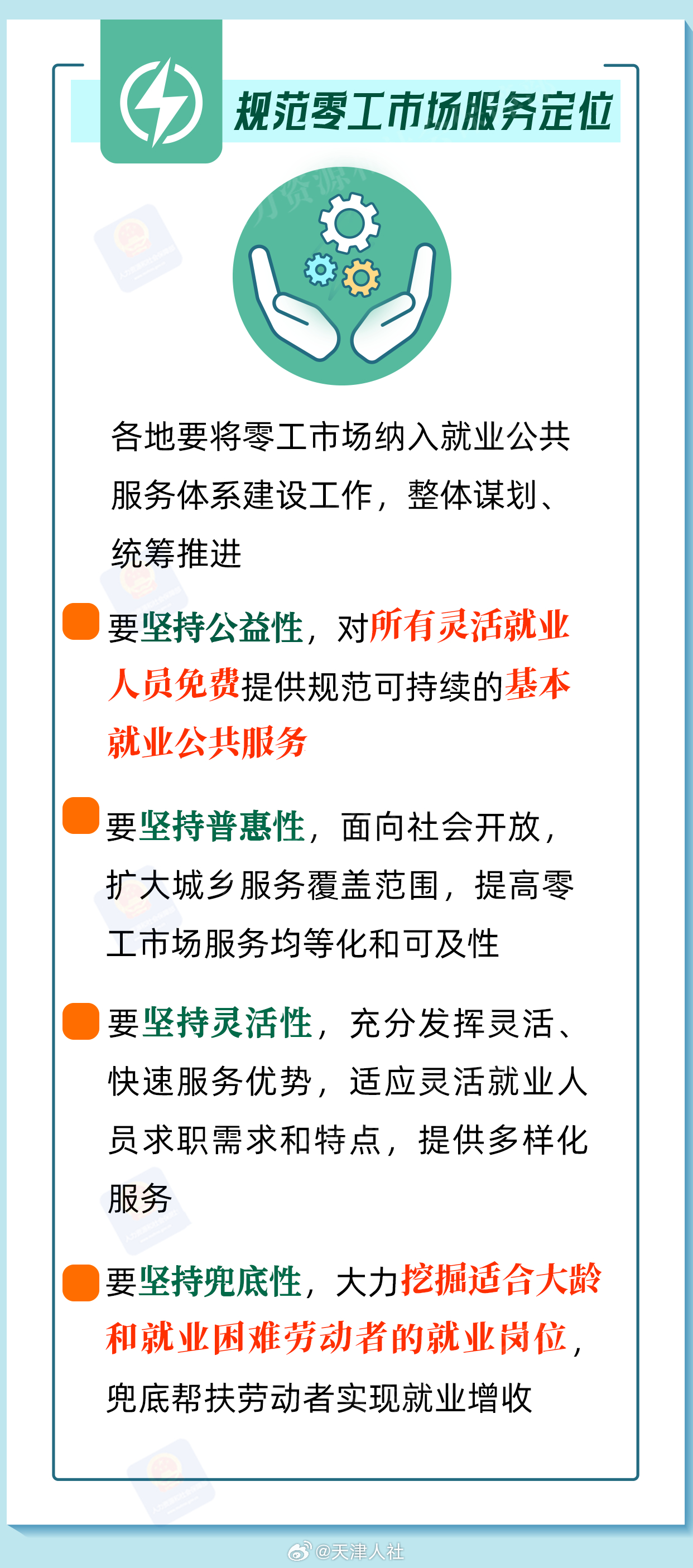 规范零工市场服务定位

各地要将零工市场纳入就业公共服务体系建设工作，整体谋划、统筹推进

要坚持公益性，对所有灵活就业人员免费提供规范可持续的基本就业公共服务

要坚持普惠性，面向社会开放，扩大城乡服务覆盖范围，提高零工市场服务均等化和可及性

要坚持灵活性，充分发挥灵活、快速服务优势，适应灵活就业人员求职需求和特点，提供多样化服务

要坚持兜底性，大力挖掘适合大龄和就业困难劳动者的就业岗位，兜底帮扶劳动者实现就业增收

@天津人社